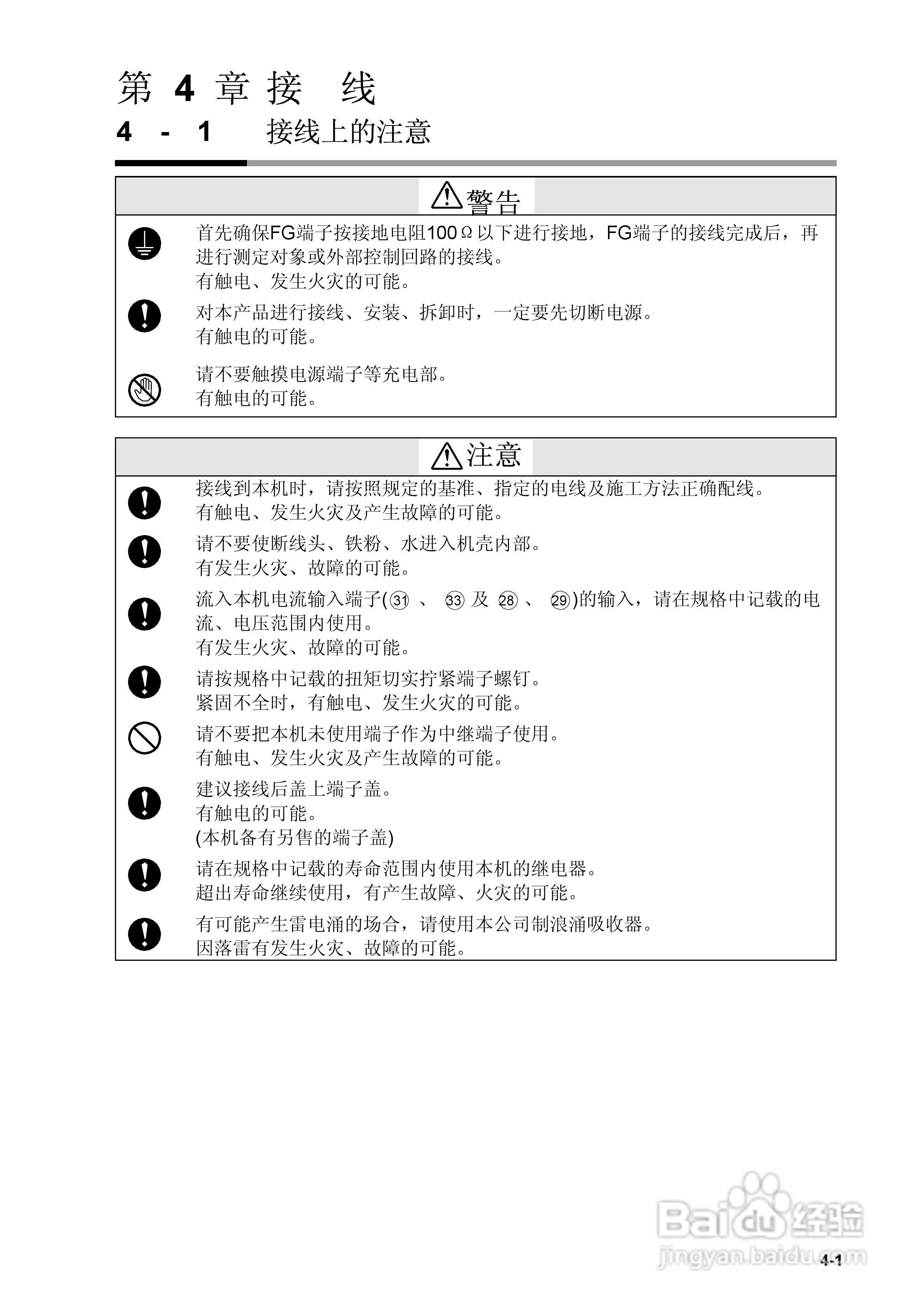 第 4 章 接 线

4 - 1 接线上的注意

警告

首先确保FG端子按接地电阻100Ω以下进行接地，FG端子的接线完成后，再进行测定对象或外部控制回路的接线。
有触电、发生火灾的可能。

对本产品进行接线、安装、拆卸时，一定要先切断电源。
有触电的可能。

请不要触摸电源端子等充电部。
有触电的可能。

注意

接线到本机时，请按照规定的基准、指定的电线及施工方法正确配线。
有触电、发生火灾及产生故障的可能。

请不要使断线头、铁粉、水进入机壳内部。
有发生火灾、故障的可能。

流入本机电流输入端子(㉛ 、 ㉝ 及 ㉘ 、 ㉙)的输入，请在规格中记载的电流、电压范围内使用。
有发生火灾、故障的可能。

请按规格中记载的扭矩切实拧紧端子螺钉。
紧固不全时，有触电、发生火灾的可能。

请不要把本机未使用端子作为中继端子使用。
有触电、发生火灾及产生故障的可能。

建议接线后盖上端子盖。
有触电的可能。
(本机备有另售的端子盖)

请在规格中记载的寿命范围内使用本机的继电器。
超出寿命继续使用，有产生故障、火灾的可能。

有可能产生雷电涌的场合，请使用本公司制浪涌吸收器。
因落雷有发生火灾、故障的可能。

Baidu经验
jingyan.baidu.com

4-1